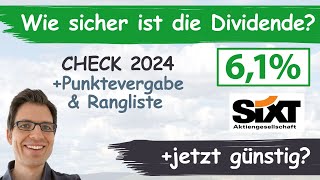 Wie sicher ist die Dividende?

CHECK 2024
+Punktevergabe
& Rangliste

6,1%

SIXT
Aktiengesellschaft

+jetzt günstig?